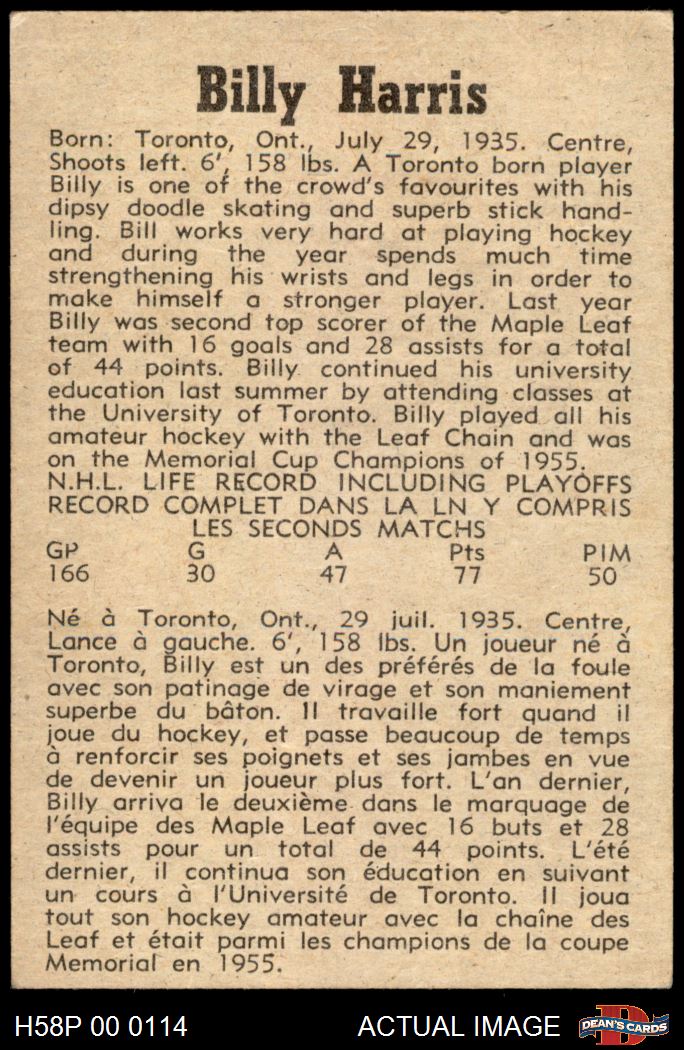 Billy Harris

Born: Toronto, Ont., July 29, 1935. Centre, Shoots left. 6', 158 lbs. A Toronto born player Billy is one of the crowd's favourites with his dipsy doodle skating and superb stick handling. Bill works very hard at playing hockey and during the year spends much time strengthening his wrists and legs in order to make himself a stronger player. Last year Billy was second top scorer of the Maple Leaf team with 16 goals and 28 assists for a total of 44 points. Billy continued his university education last summer by attending classes at the University of Toronto. Billy played all his amateur hockey with the Leaf Chain and was on the Memorial Cup Champions of 1955.

N.H.L. LIFE RECORD INCLUDING PLAYOFFS
RECORD COMPLET DANS LA LN Y COMPRIS
LES SECONDS MATCHS

| GP | G | A | Pts | PIM |
|---|---|---|---|---|
| 166 | 30 | 47 | 77 | 50 |

Né à Toronto, Ont., 29 juil. 1935. Centre, Lance à gauche. 6', 158 lbs. Un joueur né à Toronto, Billy est un des préférés de la foule avec son patinage de virage et son maniement superbe du bâton. Il travaille fort quand il joue du hockey, et passe beaucoup de temps à renforcir ses poignets et ses jambes en vue de devenir un joueur plus fort. L'an dernier, Billy arriva le deuxième dans le marquage de l'équipe des Maple Leaf avec 16 buts et 28 assists pour un total de 44 points. L'été dernier, il continua son éducation en suivant un cours à l'Université de Toronto. Il joua tout son hockey amateur avec la chaîne des Leaf et était parmi les champions de la coupe Memorial en 1955.

H58P 00 0114
ACTUAL IMAGE
DEAN'S CARDS